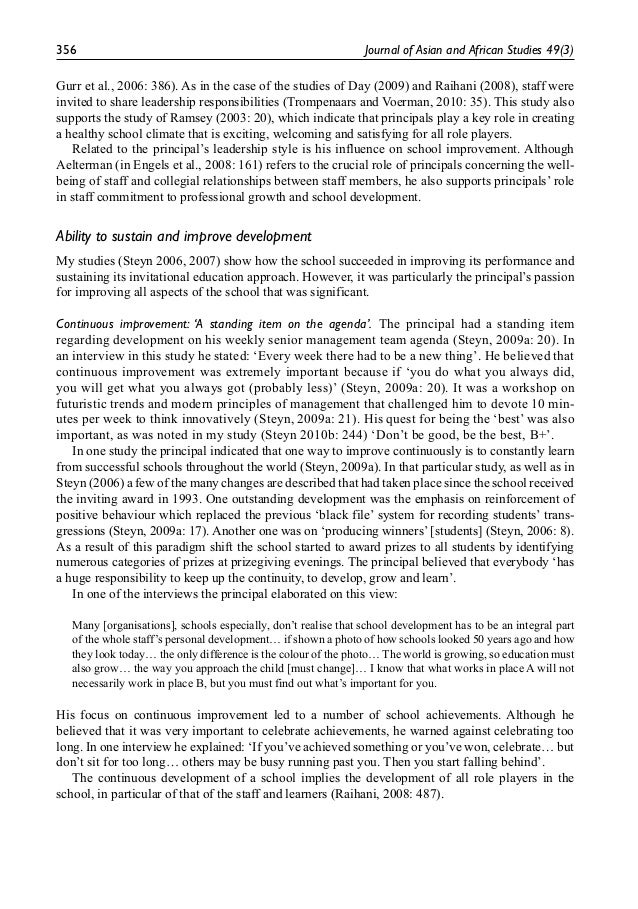 356 Journal of Asian and African Studies 49(3)

Gurr et al., 2006: 386). As in the case of the studies of Day (2009) and Raihani (2008), staff were invited to share leadership responsibilities (Trompenaars and Voerman, 2010: 35). This study also supports the study of Ramsey (2003: 20), which indicate that principals play a key role in creating a healthy school climate that is exciting, welcoming and satisfying for all role players.

Related to the principal's leadership style is his influence on school improvement. Although Aelterman (in Engels et al., 2008: 161) refers to the crucial role of principals concerning the well-being of staff and collegial relationships between staff members, he also supports principals' role in staff commitment to professional growth and school development.

Ability to sustain and improve development

My studies (Steyn 2006, 2007) show how the school succeeded in improving its performance and sustaining its invitational education approach. However, it was particularly the principal's passion for improving all aspects of the school that was significant.

Continuous improvement: 'A standing item on the agenda'. The principal had a standing item regarding development on his weekly senior management team agenda (Steyn, 2009a: 20). In an interview in this study he stated: 'Every week there had to be a new thing'. He believed that continuous improvement was extremely important because if 'you do what you always did, you will get what you always got (probably less)' (Steyn, 2009a: 20). It was a workshop on futuristic trends and modern principles of management that challenged him to devote 10 minutes per week to think innovatively (Steyn, 2009a: 21). His quest for being the 'best' was also important, as was noted in my study (Steyn 2010b: 244) 'Don't be good, be the best, B+'.

In one study the principal indicated that one way to improve continuously is to constantly learn from successful schools throughout the world (Steyn, 2009a). In that particular study, as well as in Steyn (2006) a few of the many changes are described that had taken place since the school received the inviting award in 1993. One outstanding development was the emphasis on reinforcement of positive behaviour which replaced the previous 'black file' system for recording students' transgressions (Steyn, 2009a: 17). Another one was on 'producing winners' [students] (Steyn, 2006: 8). As a result of this paradigm shift the school started to award prizes to all students by identifying numerous categories of prizes at prizegiving evenings. The principal believed that everybody 'has a huge responsibility to keep up the continuity, to develop, grow and learn'.

In one of the interviews the principal elaborated on this view:

Many [organisations], schools especially, don't realise that school development has to be an integral part of the whole staff's personal development… if shown a photo of how schools looked 50 years ago and how they look today… the only difference is the colour of the photo… The world is growing, so education must also grow… the way you approach the child [must change]… I know that what works in place A will not necessarily work in place B, but you must find out what's important for you.

His focus on continuous improvement led to a number of school achievements. Although he believed that it was very important to celebrate achievements, he warned against celebrating too long. In one interview he explained: 'If you've achieved something or you've won, celebrate… but don't sit for too long… others may be busy running past you. Then you start falling behind'.

The continuous development of a school implies the development of all role players in the school, in particular of that of the staff and learners (Raihani, 2008: 487).